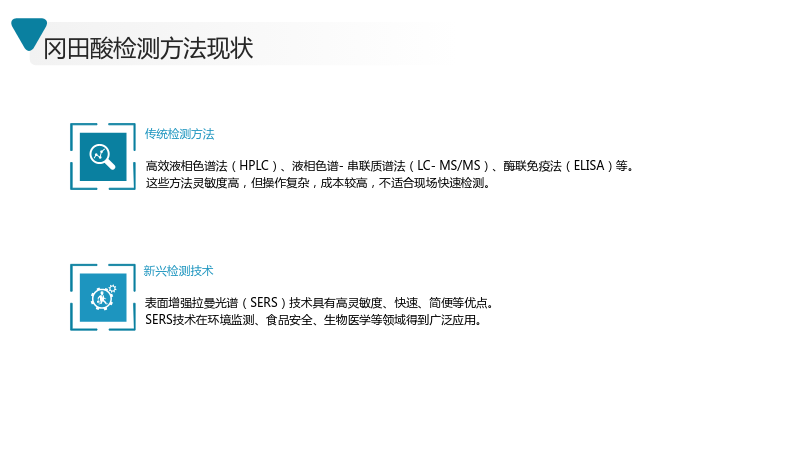 冈田酸检测方法现状

传统检测方法

高效液相色谱法（HPLC）、液相色谱-串联质谱法（LC-MS/MS）、酶联免疫法（ELISA）等。
这些方法灵敏度高，但操作复杂，成本较高，不适合现场快速检测。

新兴检测技术

表面增强拉曼光谱（SERS）技术具有高灵敏度、快速、简便等优点。
SERS技术在环境监测、食品安全、生物医学等领域得到广泛应用。